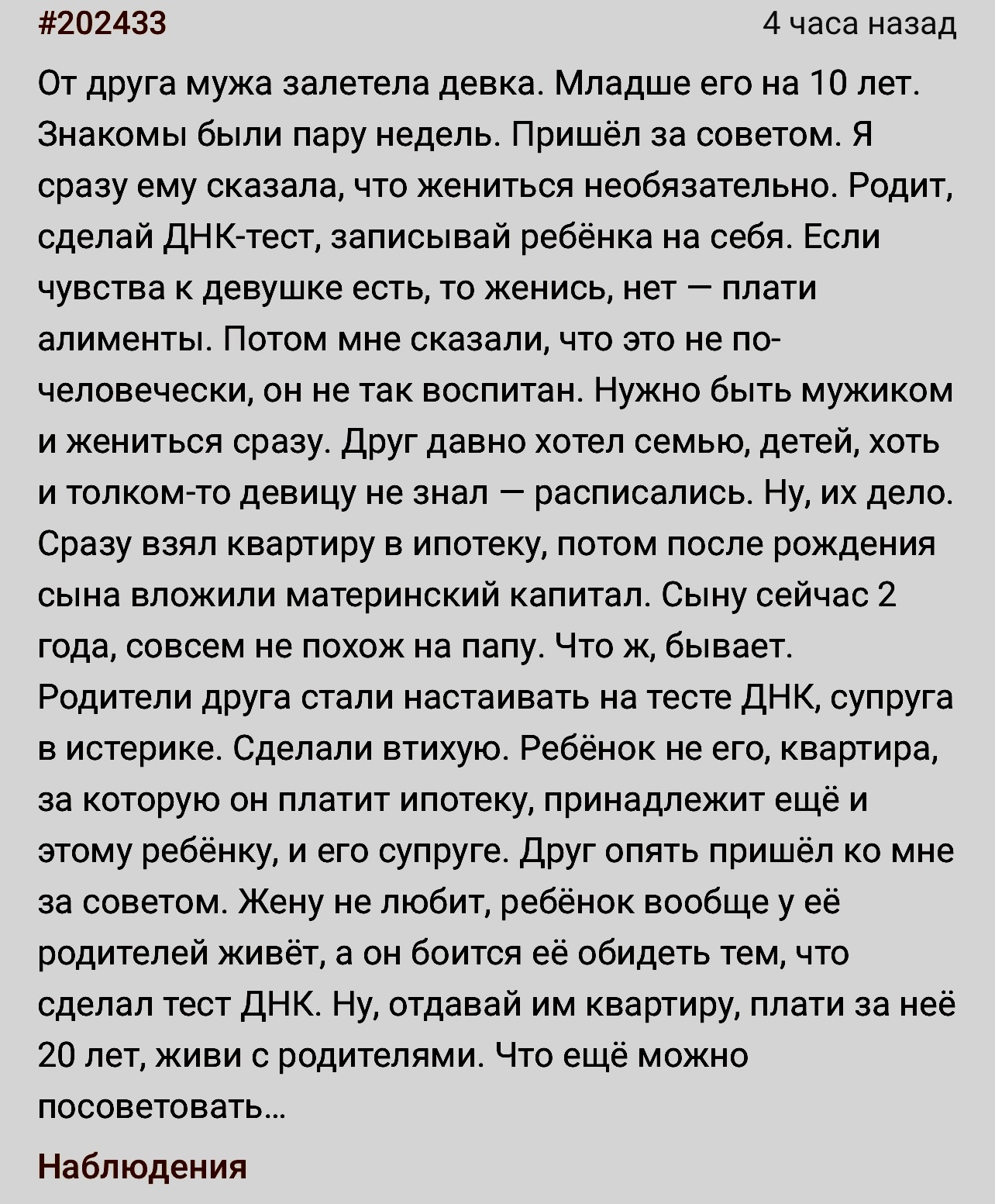 #202433

4 часа назад

От друга мужа залетела девка. Младше его на 10 лет. Знакомы были пару недель. Пришёл за советом. Я сразу ему сказала, что жениться необязательно. Родит, сделай ДНК-тест, записывай ребёнка на себя. Если чувства к девушке есть, то женись, нет — плати алименты. Потом мне сказали, что это не по-человечески, он не так воспитан. Нужно быть мужиком и жениться сразу. Друг давно хотел семью, детей, хоть и толком-то девицу не знал — расписались. Ну, их дело. Сразу взял квартиру в ипотеку, потом после рождения сына вложили материнский капитал. Сыну сейчас 2 года, совсем не похож на папу. Что ж, бывает. Родители друга стали настаивать на тесте ДНК, супруга в истерике. Сделали втихую. Ребёнок не его, квартира, за которую он платит ипотеку, принадлежит ещё и этому ребёнку, и его супруге. Друг опять пришёл ко мне за советом. Жену не любит, ребёнок вообще у её родителей живёт, а он боится её обидеть тем, что сделал тест ДНК. Ну, отдавай им квартиру, плати за неё 20 лет, живи с родителями. Что ещё можно посоветовать...

Наблюдения